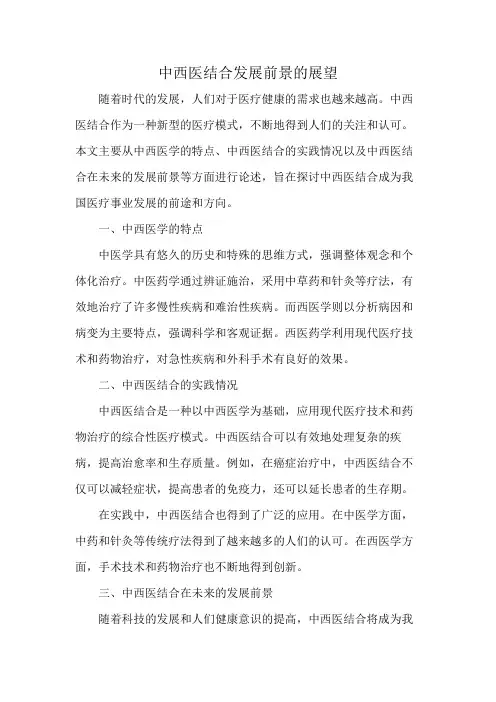 中西医结合发展前景的展望

随着时代的发展，人们对于医疗健康的需求也越来越高。中西医结合作为一种新型的医疗模式，不断地得到人们的关注和认可。本文主要从中西医学的特点、中西医结合的实践情况以及中西医结合在未来的发展前景等方面进行论述，旨在探讨中西医结合成为我国医疗事业发展的前途和方向。

一、中西医学的特点

中医学具有悠久的历史和特殊的思维方式，强调整体观念和个体化治疗。中医药学通过辨证施治，采用中草药和针灸等疗法，有效地治疗了许多慢性疾病和难治性疾病。而西医学则以分析病因和病变为主要特点，强调科学和客观证据。西医药学利用现代医疗技术和药物治疗，对急性疾病和外科手术有良好的效果。

二、中西医结合的实践情况

中西医结合是一种以中西医学为基础，应用现代医疗技术和药物治疗的综合性医疗模式。中西医结合可以有效地处理复杂的疾病，提高治愈率和生存质量。例如，在癌症治疗中，中西医结合不仅可以减轻症状，提高患者的免疫力，还可以延长患者的生存期。

在实践中，中西医结合也得到了广泛的应用。在中医学方面，中药和针灸等传统疗法得到了越来越多的人们的认可。在西医学方面，手术技术和药物治疗也不断地得到创新。

三、中西医结合在未来的发展前景

随着科技的发展和人们健康意识的提高，中西医结合将成为我